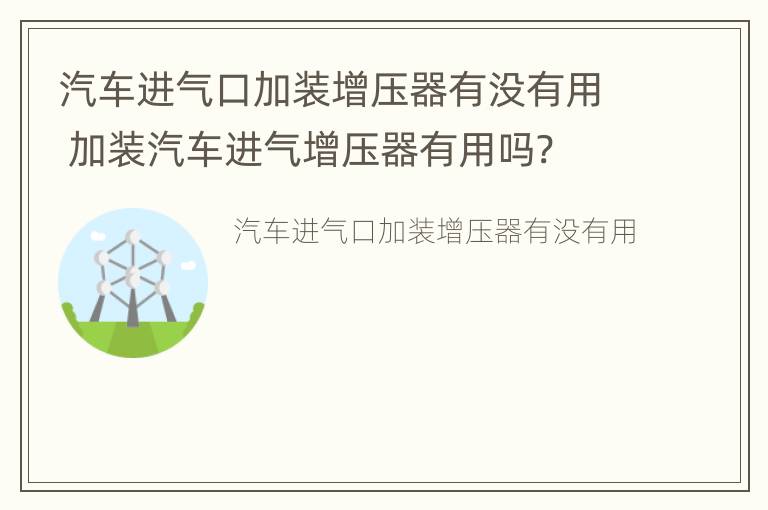 汽车进气口加装增压器有没有用 加装汽车进气增压器有用吗?

汽车进气口加装增压器有没有用